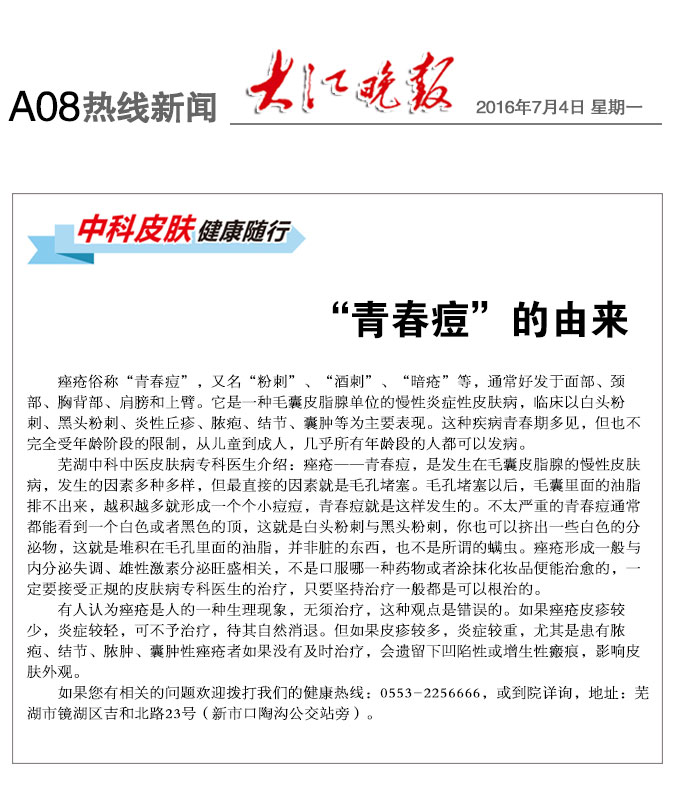 A08热线新闻 大江晚报 2016年7月4日 星期一

中科皮肤 健康随行

“青春痘”的由来

痤疮俗称“青春痘”，又名“粉刺”、“酒刺”、“暗疮”等，通常好发于面部、颈部、胸背部、肩膀和上臂。它是一种毛囊皮脂腺单位的慢性炎症性皮肤病，临床以白头粉刺、黑头粉刺、炎性丘疹、脓疱、结节、囊肿等为主要表现。这种疾病青春期多见，但也不完全受年龄阶段的限制，从儿童到成人，几乎所有年龄段的人都可以发病。

芜湖中科中医皮肤病专科医生介绍：痤疮——青春痘，是发生在毛囊皮脂腺的慢性皮肤病，发生的因素多种多样，但最直接的因素就是毛孔堵塞。毛孔堵塞以后，毛囊里面的油脂排不出来，越积越多就形成一个个小痘痘，青春痘就是这样发生的。不太严重的青春痘通常都能看到一个白色或者黑色的顶，这就是白头粉刺与黑头粉刺，你也可以挤出一些白色的分泌物，这就是堆积在毛孔里面的油脂，并非脏的东西，也不是所谓的螨虫。痤疮形成一般与内分泌失调、雄性激素分泌旺盛相关，不是口服哪一种药物或者涂抹化妆品便能治愈的，一定要接受正规的皮肤病专科医生的治疗，只要坚持治疗一般都是可以根治的。

有人认为痤疮是人的一种生理现象，无须治疗，这种观点是错误的。如果痤疮皮疹较少，炎症较轻，可不予治疗，待其自然消退。但如果皮疹较多，炎症较重，尤其是患有脓疱、结节、脓肿、囊肿性痤疮者如果没有及时治疗，会遗留下凹陷性或增生性瘢痕，影响皮肤外观。

如果您有相关的问题欢迎拨打我们的健康热线：0553-2256666，或到院详询，地址：芜湖市镜湖区吉和北路23号（新市口陶沟公交站旁）。